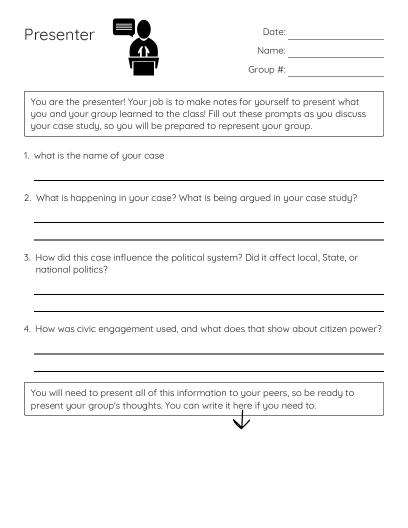 Presenter

Date:
Name:
Group #:

You are the presenter! Your job is to make notes for yourself to present what you and your group learned to the class! Fill out these prompts as you discuss your case study, so you will be prepared to represent your group.

1. what is the name of your case

2. What is happening in your case? What is being argued in your case study?

3. How did this case influence the political system? Did it affect local, State, or national politics?

4. How was civic engagement used, and what does that show about citizen power?

You will need to present all of this information to your peers, so be ready to present your group's thoughts. You can write it here if you need to.